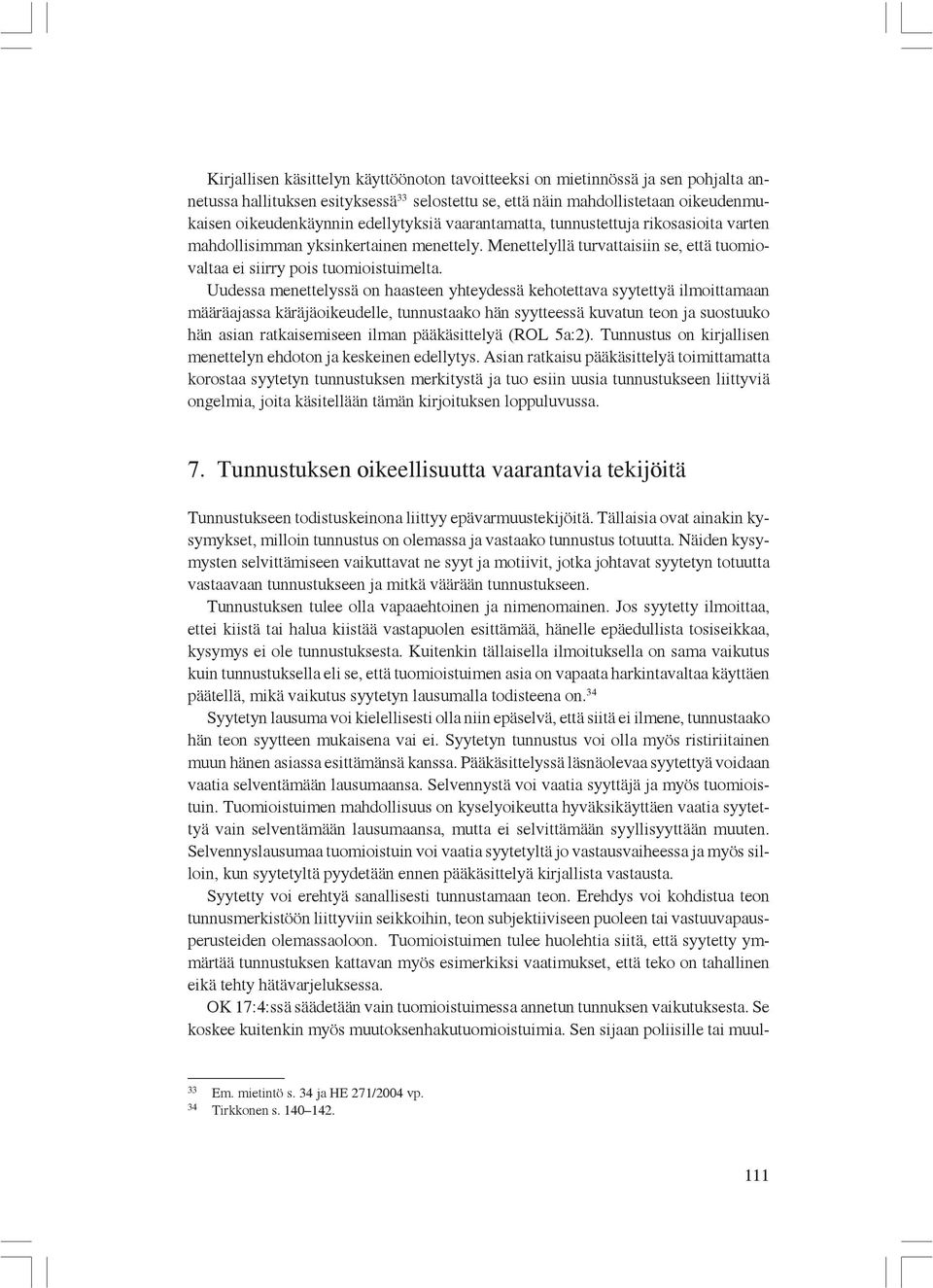 Kirjallisen käsittelyn käyttöönoton tavoitteeksi on mietinnössä ja sen pohjalta annetussa hallituksen esityksessä$^{33}$ selostettu se, että näin mahdollistetaan oikeudenmukaisen oikeudenkäynnin edellytyksiä vaarantamatta, tunnustettuja rikosasioita varten mahdollisimman yksinkertainen menettely. Menettelyllä turvattaisiin se, että tuomiovaltaa ei siirry pois tuomioistuimelta.

Uudessa menettelyssä on haasteen yhteydessä kehotettava syytettyä ilmoittamaan määräajassa käräjäoikeudelle, tunnustaako hän syytteessä kuvatun teon ja suostuuko hän asian ratkaisemiseen ilman pääkäsittelyä (ROL 5a:2). Tunnustus on kirjallisen menettelyn ehdoton ja keskeinen edellytys. Asian ratkaisu pääkäsittelyä toimittamatta korostaa syytetyn tunnustuksen merkitystä ja tuo esiin uusia tunnustukseen liittyviä ongelmia, joita käsitellään tämän kirjoituksen loppuluvussa.

7. Tunnustuksen oikeellisuutta vaarantavia tekijöitä

Tunnustukseen todistuskeinona liittyy epävarmuustekijöitä. Tällaisia ovat ainakin kysymykset, milloin tunnustus on olemassa ja vastaako tunnustus totuutta. Näiden kysymysten selvittämiseen vaikuttavat ne syyt ja motiivit, jotka johtavat syytetyn totuutta vastaavaan tunnustukseen ja mitkä väärään tunnustukseen.

Tunnustuksen tulee olla vapaaehtoinen ja nimenomainen. Jos syytetty ilmoittaa, ettei kiistä tai halua kiistää vastapuolen esittämää, hänelle epäedullista tosiseikkaa, kysymys ei ole tunnustuksesta. Kuitenkin tällaisella ilmoituksella on sama vaikutus kuin tunnustuksella eli se, että tuomioistuimen asia on vapaata harkintavaltaa käyttäen päätellä, mikä vaikutus syytetyn lausumalla todisteena on.$^{34}$

Syytetyn lausuma voi kielellisesti olla niin epäselvä, että siitä ei ilmene, tunnustaako hän teon syytteen mukaisena vai ei. Syytetyn tunnustus voi olla myös ristiriitainen muun hänen asiassa esittämänsä kanssa. Pääkäsittelyssä läsnäolevaa syytettyä voidaan vaatia selventämään lausumaansa. Selvennystä voi vaatia syyttäjä ja myös tuomioistuin. Tuomioistuimen mahdollisuus on kyselyoikeutta hyväksikäyttäen vaatia syytettyä vain selventämään lausumaansa, mutta ei selvittämään syyllisyyttään muuten. Selvennyslausumaa tuomioistuin voi vaatia syytetyltä jo vastausvaiheessa ja myös silloin, kun syytetyltä pyydetään ennen pääkäsittelyä kirjallista vastausta.

Syytetty voi erehtyä sanallisesti tunnustamaan teon. Erehdys voi kohdistua teon tunnusmerkistöön liittyviin seikkoihin, teon subjektiiviseen puoleen tai vastuuvapausperusteiden olemassaoloon. Tuomioistuimen tulee huolehtia siitä, että syytetty ymmärtää tunnustuksen kattavan myös esimerkiksi vaatimukset, että teko on tahallinen eikä tehty hätävarjeluksessa.

OK 17:4:ssä säädetään vain tuomioistuimessa annetun tunnuksen vaikutuksesta. Se koskee kuitenkin myös muutoksenhakutuomioistuimia. Sen sijaan poliisille tai muul-

$^{33}$ Em. mietintö s. 34 ja HE 271/2004 vp.
$^{34}$ Tirkkonen s. 140–142.

111